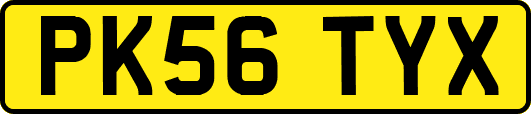 PK56 TYX